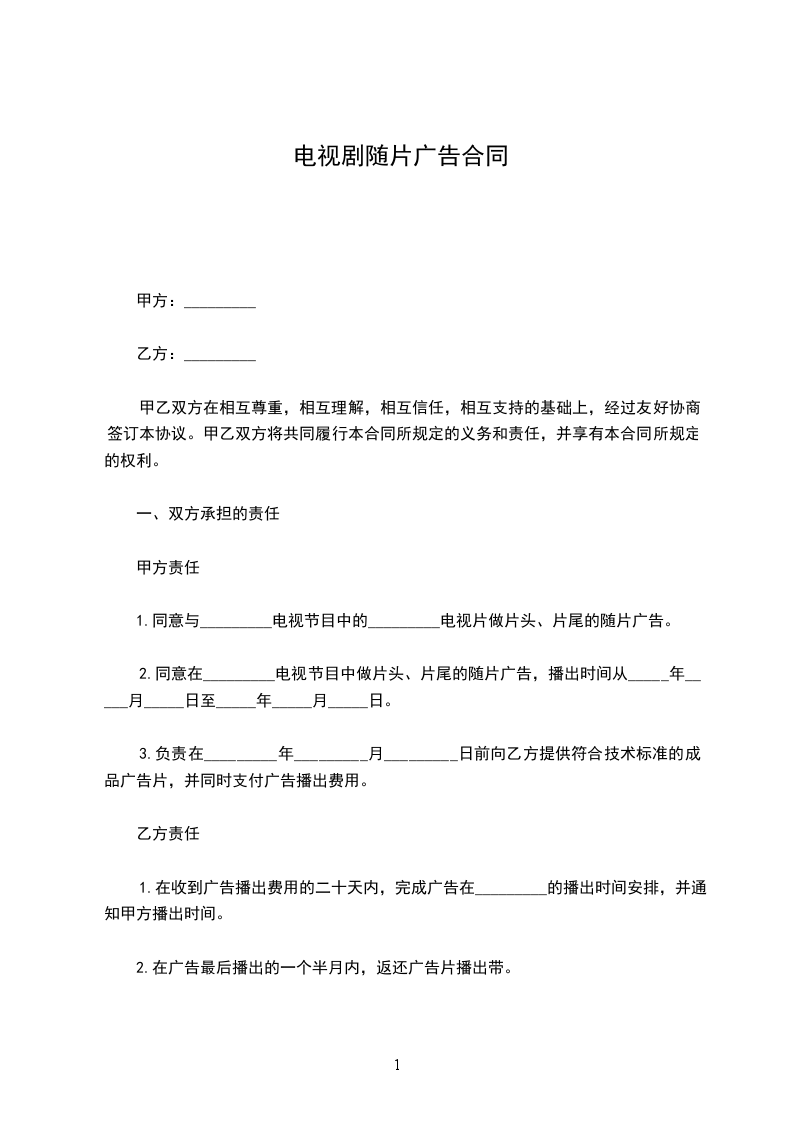 电视剧随片广告合同

甲方：_________

乙方：_________

甲乙双方在相互尊重，相互理解，相互信任，相互支持的基础上，经过友好协商签订本协议。甲乙双方将共同履行本合同所规定的义务和责任，并享有本合同所规定的权利。

一、双方承担的责任

甲方责任

1.同意与_________电视节目中的_________电视片做片头、片尾的随片广告。

2.同意在_________电视节目中做片头、片尾的随片广告，播出时间从_____年_____月_____日至_____年_____月_____日。

3.负责在_________年_________月_________日前向乙方提供符合技术标准的成品广告片，并同时支付广告播出费用。

乙方责任

1.在收到广告播出费用的二十天内，完成广告在_________的播出时间安排，并通知甲方播出时间。

2.在广告最后播出的一个半月内，返还广告片播出带。

1